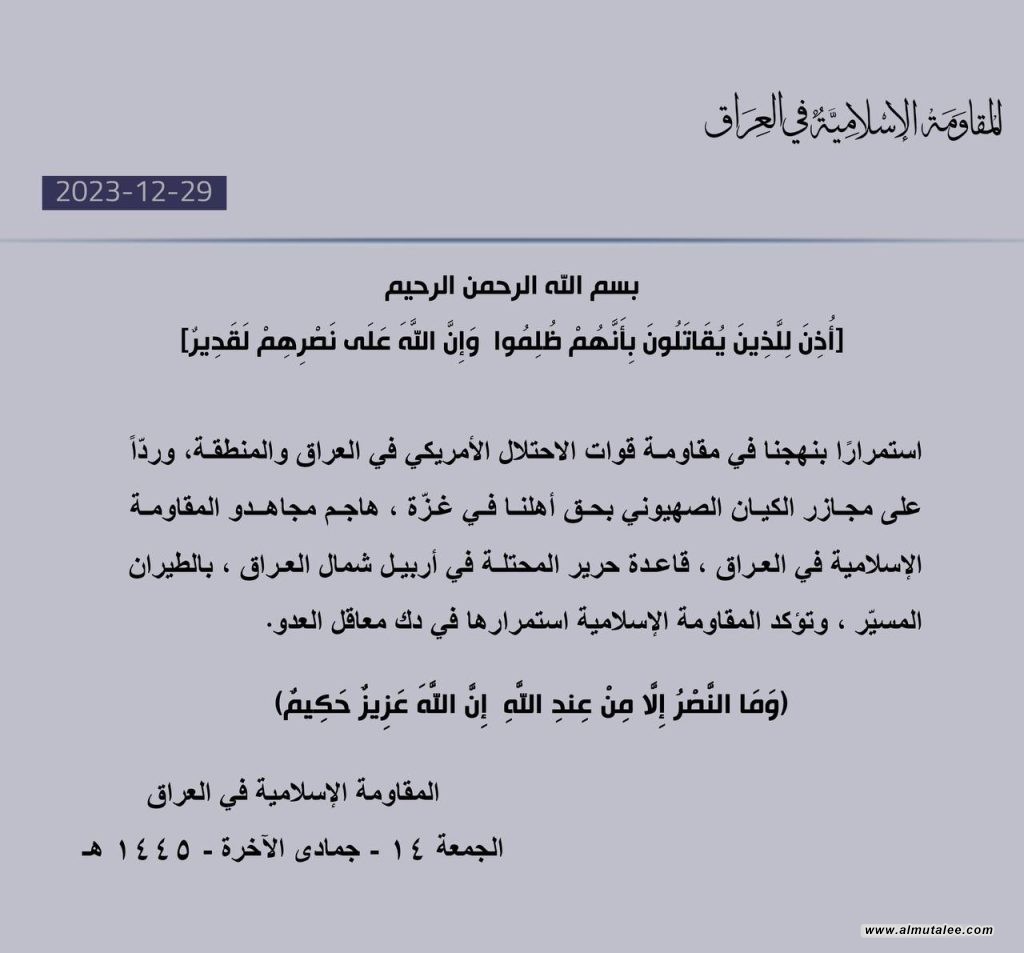 المقاومة الإسلامية في العراق

2023-12-29

بسم الله الرحمن الرحيم

[أُذِنَ لِلَّذِينَ يُقَاتَلُونَ بِأَنَّهُمْ ظُلِمُوا وَإِنَّ اللَّهَ عَلَى نَصْرِهِمْ لَقَدِيرٌ]

استمرارًا بنهجنا في مقاومة قوات الاحتلال الأمريكي في العراق والمنطقة، وردّاً على مجازر الكيان الصهيوني بحق أهلنا في غزّة ، هاجم مجاهدو المقاومة الإسلامية في العراق ، قاعدة حرير المحتلة في أربيل شمال العراق ، بالطيران المسيّر ، وتؤكد المقاومة الإسلامية استمرارها في دك معاقل العدو.

(وَمَا النَّصْرُ إِلَّا مِنْ عِندِ اللَّهِ إِنَّ اللَّهَ عَزِيزٌ حَكِيمٌ)

المقاومة الإسلامية في العراق

الجمعة ١٤ - جمادى الآخرة - ١٤٤٥ هـ

www.almutalee.com